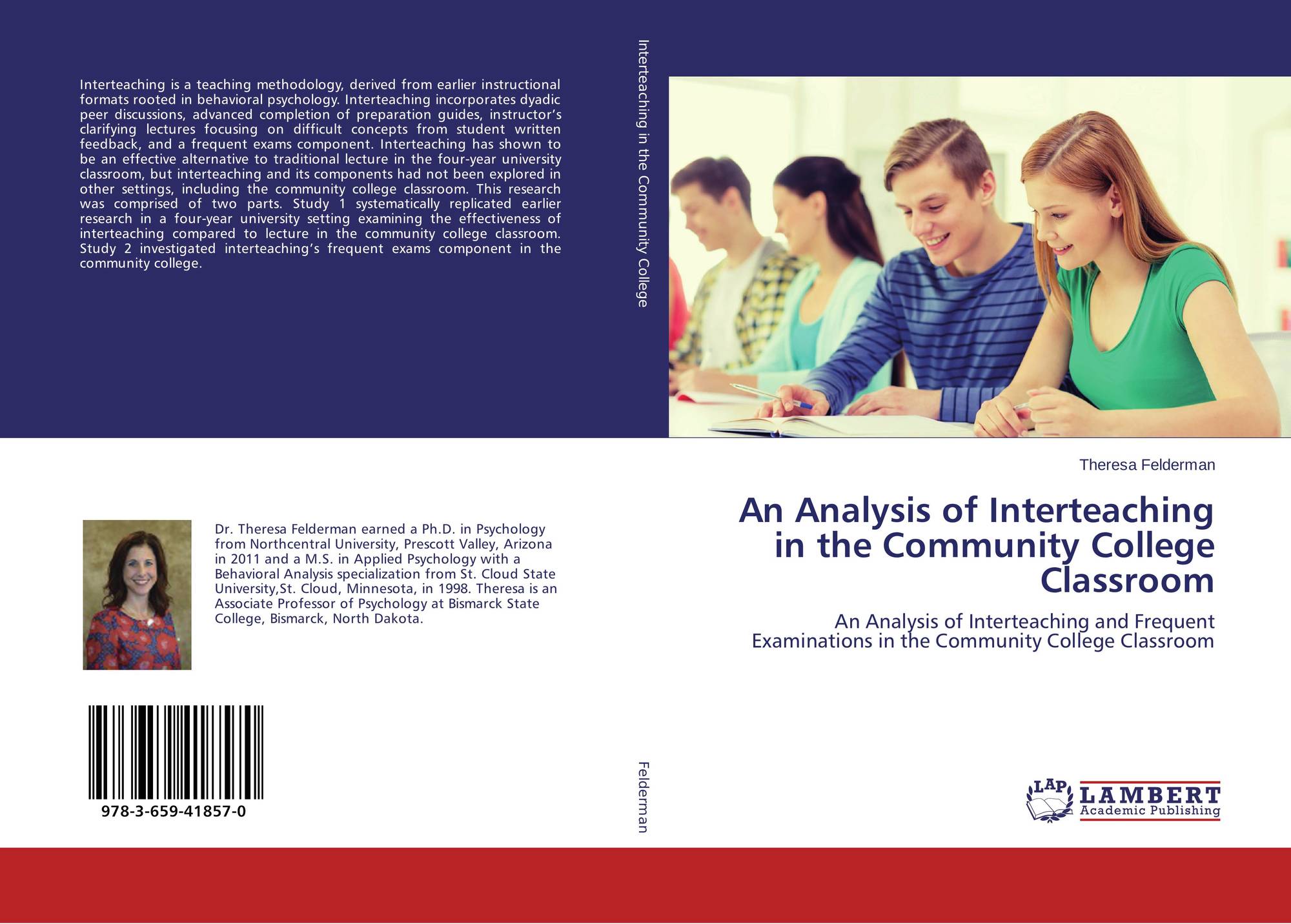 Interteaching is a teaching methodology, derived from earlier instructional formats rooted in behavioral psychology. Interteaching incorporates dyadic peer discussions, advanced completion of preparation guides, instructor's clarifying lectures focusing on difficult concepts from student written feedback, and a frequent exams component. Interteaching has shown to be an effective alternative to traditional lecture in the four-year university classroom, but interteaching and its components had not been explored in other settings, including the community college classroom. This research was comprised of two parts. Study 1 systematically replicated earlier research in a four-year university setting examining the effectiveness of interteaching compared to lecture in the community college classroom. Study 2 investigated interteaching's frequent exams component in the community college.

Dr. Theresa Felderman earned a Ph.D. in Psychology from Northcentral University, Prescott Valley, Arizona in 2011 and a M.S. in Applied Psychology with a Behavioral Analysis specialization from St. Cloud State University,St. Cloud, Minnesota, in 1998. Theresa is an Associate Professor of Psychology at Bismarck State College, Bismarck, North Dakota.

978-3-659-41857-0

Interteaching in the Community College

Felderman

Theresa Felderman

An Analysis of Interteaching in the Community College Classroom

An Analysis of Interteaching and Frequent Examinations in the Community College Classroom

LAP LAMBERT Academic Publishing